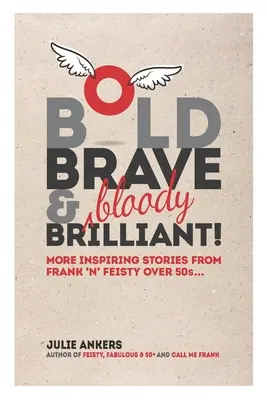 BOLD
BRAVE
& bloody
BRILLIANT!

MORE INSPIRING STORIES FROM FRANK 'N' FEISTY OVER 50s...

JULIE ANKERS
AUTHOR OF FEISTY, FABULOUS & 50+ AND CALL ME FRANK